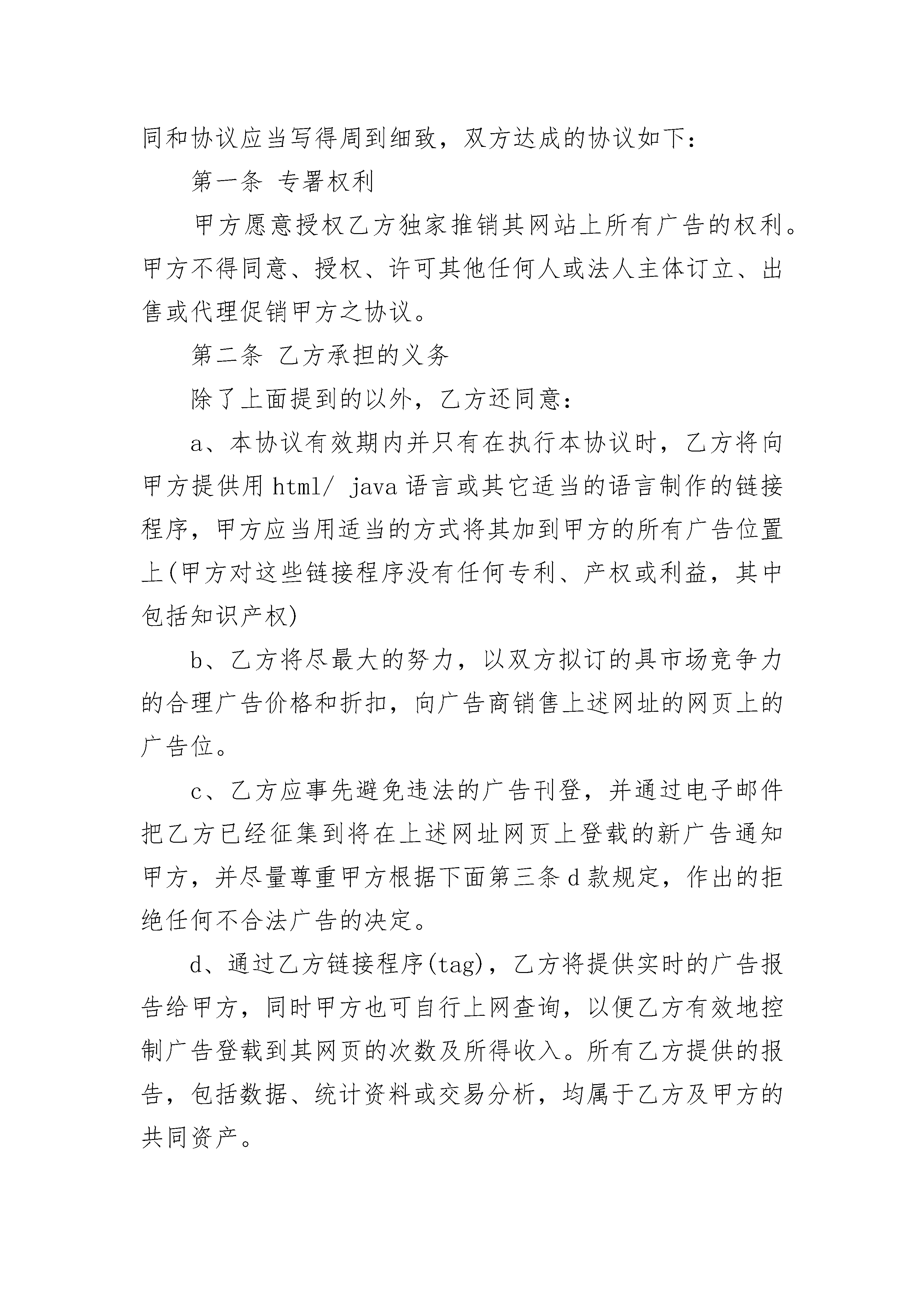 同和协议应当写得周到细致，双方达成的协议如下：

第一条 专署权利

甲方愿意授权乙方独家推销其网站上所有广告的权利。甲方不得同意、授权、许可其他任何人或法人主体订立、出售或代理促销甲方之协议。

第二条 乙方承担的义务

除了上面提到的以外，乙方还同意：

a、本协议有效期内并只有在执行本协议时，乙方将向甲方提供用 html/ java 语言或其它适当的语言制作的链接程序，甲方应当用适当的方式将其加到甲方的所有广告位置上(甲方对这些链接程序没有任何专利、产权或利益，其中包括知识产权)

b、乙方将尽最大的努力，以双方拟订的具市场竞争力的合理广告价格和折扣，向广告商销售上述网址的网页上的广告位。

c、乙方应事先避免违法的广告刊登，并通过电子邮件把乙方已经征集到将在上述网址网页上登载的新广告通知甲方，并尽量尊重甲方根据下面第三条 d 款规定，作出的拒绝任何不合法广告的决定。

d、通过乙方链接程序(tag)，乙方将提供实时的广告报告给甲方，同时甲方也可自行上网查询，以便乙方有效地控制广告登载到其网页的次数及所得收入。所有乙方提供的报告，包括数据、统计资料或交易分析，均属于乙方及甲方的共同资产。